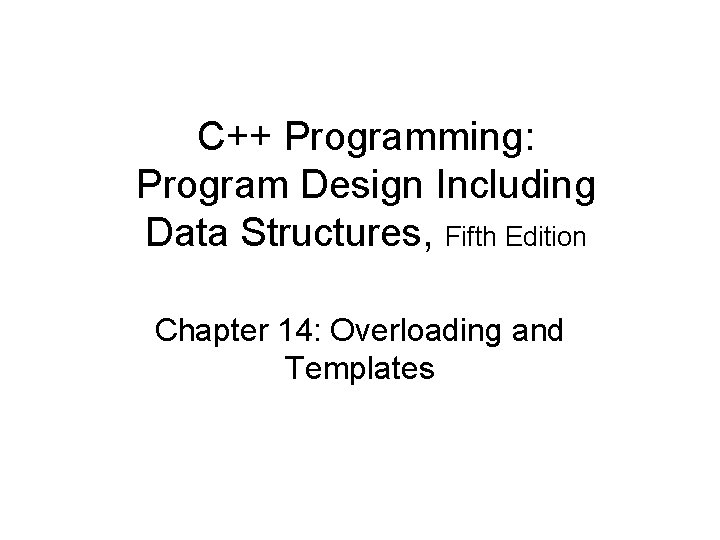 C++ Programming: Program Design Including Data Structures, Fifth Edition

Chapter 14: Overloading and Templates